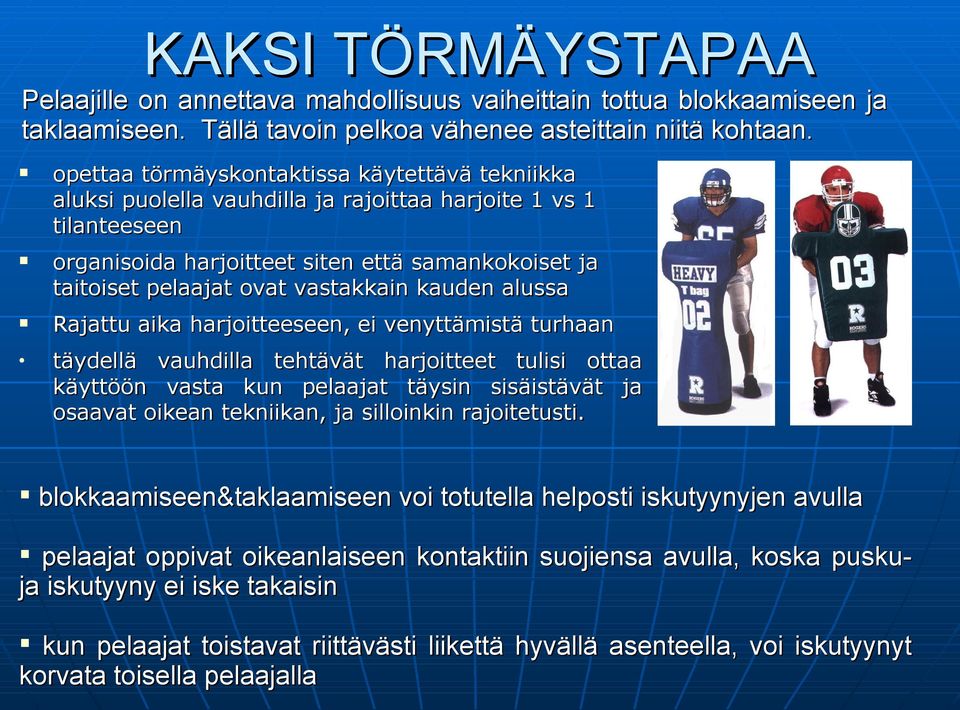 KAKSI TÖRMÄYSTAPAA

Pelaajille on annettava mahdollisuus vaiheittain tottua blokkaamiseen ja taklaamiseen. Tällä tavoin pelkoa vähenee asteittain niitä kohtaan.

▪ opettaa törmäyskontaktissa käytettävä tekniikka aluksi puolella vauhdilla ja rajoittaa harjoite 1 vs 1 tilanteeseen

▪ organisoida harjoitteet siten että samankokoiset ja taitoiset pelaajat ovat vastakkain kauden alussa

▪ Rajattu aika harjoitteeseen, ei venyttämistä turhaan

• täydellä vauhdilla tehtävät harjoitteet tulisi ottaa käyttöön vasta kun pelaajat täysin sisäistävät ja osaavat oikean tekniikan, ja silloinkin rajoitetusti.

65

HEAVY T bag 02

R

03

R

▪ blokkaamiseen&taklaamiseen voi totutella helposti iskutyynyjen avulla

▪ pelaajat oppivat oikeanlaiseen kontaktiin suojiensa avulla, koska pusku- ja iskutyyny ei iske takaisin

▪ kun pelaajat toistavat riittävästi liikettä hyvällä asenteella, voi iskutyynyt korvata toisella pelaajalla